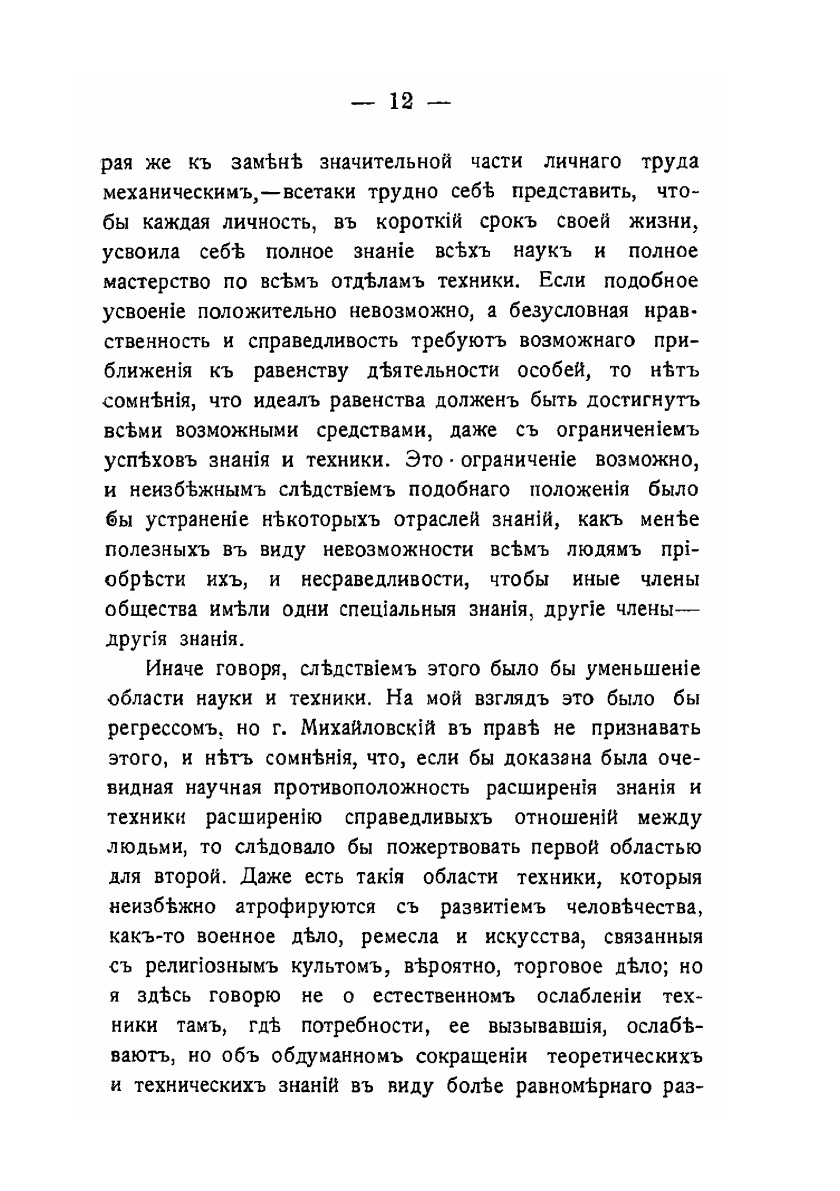 — 12 —

рая же къ замѣнѣ значительной части личнаго труда механическимъ,—всетаки трудно себѣ представить, чтобы каждая личность, въ короткій срокъ своей жизни, усвоила себѣ полное знаніе всѣхъ наукъ и полное мастерство по всѣмъ отдѣламъ техники. Если подобное усвоеніе положительно невозможно, а безусловная нравственность и справедливость требуютъ возможнаго приближенія къ равенству дѣятельности особей, то нѣтъ сомнѣнія, что идеалъ равенства долженъ быть достигнутъ всѣми возможными средствами, даже съ ограниченіемъ успѣховъ знанія и техники. Это ограниченіе возможно, и неизбѣжнымъ слѣдствіемъ подобнаго положенія было бы устраненіе нѣкоторыхъ отраслей знаній, какъ менѣе полезныхъ въ виду невозможности всѣмъ людямъ пріобрѣсти ихъ, и несраведливости, чтобы иные члены общества имѣли одни спеціальныя знанія, другіе члены—другія знанія.

Иначе говоря, слѣдствіемъ этого было бы уменьшеніе области науки и техники. На мой взглядъ это было бы регрессомъ, но г. Михайловскій въ правѣ не признавать этого, и нѣтъ сомнѣнія, что, если бы доказана была очевидная научная противоположность расширенія знанія и техники расширенію справедливыхъ отношеній между людьми, то слѣдовало бы пожертвовать первой областью для второй. Даже есть такія области техники, которыя неизбѣжно атрофируются съ развитіемъ человѣчества, какъ-то военное дѣло, ремесла и искусства, связанныя съ религіознымъ культомъ, вѣроятно, торговое дѣло; но я здѣсь говорю не о естественномъ ослабленіи техники тамъ, гдѣ потребности, ее вызывавшія, ослабѣваютъ, но объ обдуманномъ сокращеніи теоретическихъ и техническихъ знаній въ виду болѣе равномѣрнаго раз-